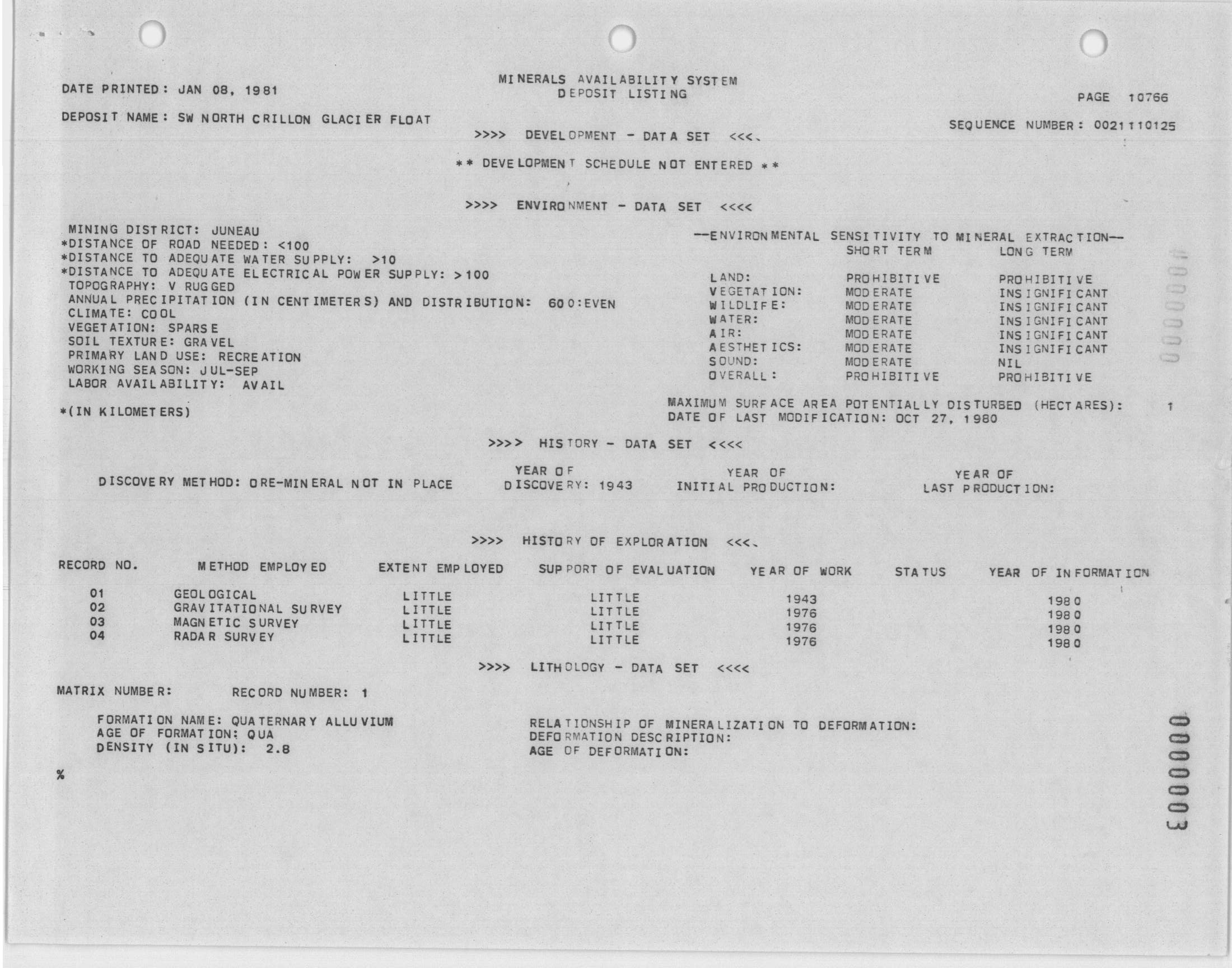 DATE PRINTED: JAN 08, 1981

MINERALS AVAILABILITY SYSTEM
DEPOSIT LISTING

PAGE 10766

DEPOSIT NAME: SW NORTH CRILLON GLACIER FLOAT

SEQUENCE NUMBER: 0021110125

>>>> DEVELOPMENT - DATA SET <<<<

** DEVELOPMENT SCHEDULE NOT ENTERED **

>>>> ENVIRONMENT - DATA SET <<<<

MINING DISTRICT: JUNEAU
*DISTANCE OF ROAD NEEDED: <100
*DISTANCE TO ADEQUATE WATER SUPPLY: >10
*DISTANCE TO ADEQUATE ELECTRICAL POWER SUPPLY: >100
TOPOGRAPHY: V RUGGED
ANNUAL PRECIPITATION (IN CENTIMETERS) AND DISTRIBUTION: 600:EVEN
CLIMATE: COOL
VEGETATION: SPARSE
SOIL TEXTURE: GRAVEL
PRIMARY LAND USE: RECREATION
WORKING SEASON: JUL-SEP
LABOR AVAILABILITY: AVAIL

*(IN KILOMETERS)

--ENVIRONMENTAL SENSITIVITY TO MINERAL EXTRACTION--

| | SHORT TERM | LONG TERM |
|---|---|---|
| LAND: | PROHIBITIVE | PROHIBITIVE |
| VEGETATION: | MODERATE | INSIGNIFICANT |
| WILDLIFE: | MODERATE | INSIGNIFICANT |
| WATER: | MODERATE | INSIGNIFICANT |
| AIR: | MODERATE | INSIGNIFICANT |
| AESTHETICS: | MODERATE | INSIGNIFICANT |
| SOUND: | MODERATE | NIL |
| OVERALL: | PROHIBITIVE | PROHIBITIVE |

MAXIMUM SURFACE AREA POTENTIALLY DISTURBED (HECTARES): 1
DATE OF LAST MODIFICATION: OCT 27, 1980

>>>> HISTORY - DATA SET <<<<

DISCOVERY METHOD: ORE-MINERAL NOT IN PLACE
YEAR OF DISCOVERY: 1943
YEAR OF INITIAL PRODUCTION:
YEAR OF LAST PRODUCTION:

>>>> HISTORY OF EXPLORATION <<<<

| RECORD NO. | METHOD EMPLOYED | EXTENT EMPLOYED | SUPPORT OF EVALUATION | YEAR OF WORK | STATUS | YEAR OF INFORMATION |
|---|---|---|---|---|---|---|
| 01 | GEOLOGICAL | LITTLE | LITTLE | 1943 | | 1980 |
| 02 | GRAVITATIONAL SURVEY | LITTLE | LITTLE | 1976 | | 1980 |
| 03 | MAGNETIC SURVEY | LITTLE | LITTLE | 1976 | | 1980 |
| 04 | RADAR SURVEY | LITTLE | LITTLE | 1976 | | 1980 |

>>>> LITHOLOGY - DATA SET <<<<

MATRIX NUMBER: RECORD NUMBER: 1

FORMATION NAME: QUATERNARY ALLUVIUM
AGE OF FORMATION: QUA
DENSITY (IN SITU): 2.8

RELATIONSHIP OF MINERALIZATION TO DEFORMATION:
DEFORMATION DESCRIPTION:
AGE OF DEFORMATION:

%

0000003